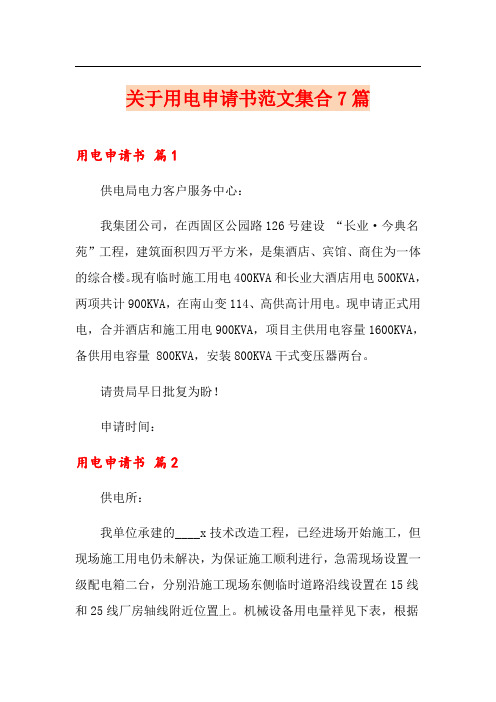 关于用电申请书范文集合7篇

用电申请书 篇1

供电局电力客户服务中心：

我集团公司，在西固区公园路126号建设 “长业·今典名苑”工程，建筑面积四万平方米，是集酒店、宾馆、商住为一体的综合楼。现有临时施工用电400KVA和长业大酒店用电500KVA，两项共计900KVA，在南山变114、高供高计用电。现申请正式用电，合并酒店和施工用电900KVA，项目主供用电容量1600KVA，备供用电容量 800KVA，安装800KVA干式变压器两台。

请贵局早日批复为盼！

申请时间：

用电申请书 篇2

供电所：

我单位承建的____x技术改造工程，已经进场开始施工，但现场施工用电仍未解决，为保证施工顺利进行，急需现场设置一级配电箱二台，分别沿施工现场东侧临时道路沿线设置在15线和25线厂房轴线附近位置上。机械设备用电量祥见下表，根据